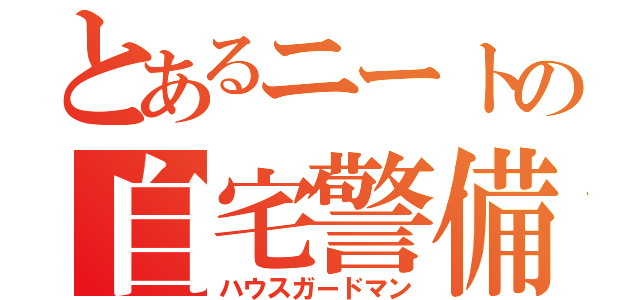 とあるニートの
自宅警備
ハウスガードマン